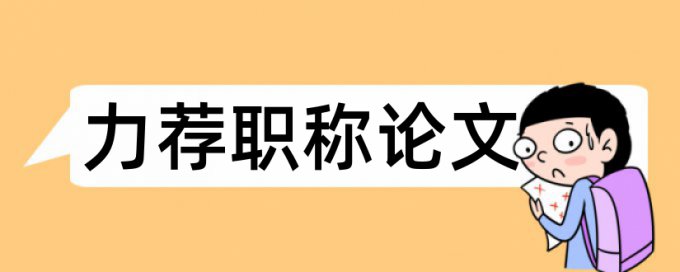 力荐职称论文